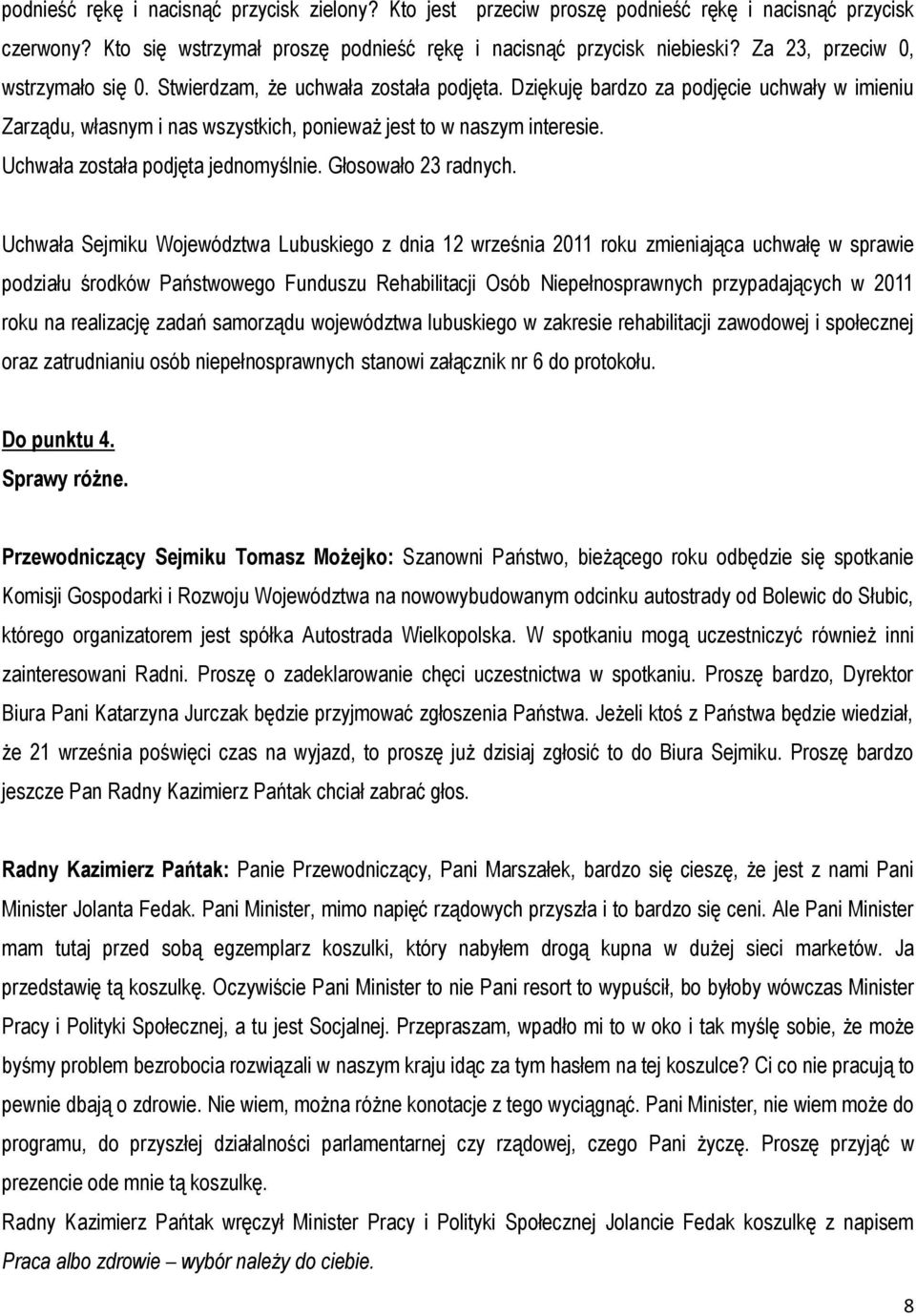 podnieść rękę i nacisnąć przycisk zielony? Kto jest przeciw proszę podnieść rękę i nacisnąć przycisk czerwony? Kto się wstrzymał proszę podnieść rękę i nacisnąć przycisk niebieski? Za 23, przeciw 0, wstrzymało się 0. Stwierdzam, że uchwała została podjęta. Dziękuję bardzo za podjęcie uchwały w imieniu Zarządu, własnym i nas wszystkich, ponieważ jest to w naszym interesie.
Uchwała została podjęta jednomyślnie. Głosowało 23 radnych.

Uchwała Sejmiku Województwa Lubuskiego z dnia 12 września 2011 roku zmieniająca uchwałę w sprawie podziału środków Państwowego Funduszu Rehabilitacji Osób Niepełnosprawnych przypadających w 2011 roku na realizację zadań samorządu województwa lubuskiego w zakresie rehabilitacji zawodowej i społecznej oraz zatrudnianiu osób niepełnosprawnych stanowi załącznik nr 6 do protokołu.

Do punktu 4.
Sprawy różne.

Przewodniczący Sejmiku Tomasz Możejko: Szanowni Państwo, bieżącego roku odbędzie się spotkanie Komisji Gospodarki i Rozwoju Województwa na nowowybudowanym odcinku autostrady od Bolewic do Słubic, którego organizatorem jest spółka Autostrada Wielkopolska. W spotkaniu mogą uczestniczyć również inni zainteresowani Radni. Proszę o zadeklarowanie chęci uczestnictwa w spotkaniu. Proszę bardzo, Dyrektor Biura Pani Katarzyna Jurczak będzie przyjmować zgłoszenia Państwa. Jeżeli ktoś z Państwa będzie wiedział, że 21 września poświęci czas na wyjazd, to proszę już dzisiaj zgłosić to do Biura Sejmiku. Proszę bardzo jeszcze Pan Radny Kazimierz Pańtak chciał zabrać głos.

Radny Kazimierz Pańtak: Panie Przewodniczący, Pani Marszałek, bardzo się cieszę, że jest z nami Pani Minister Jolanta Fedak. Pani Minister, mimo napięć rządowych przyszła i to bardzo się ceni. Ale Pani Minister mam tutaj przed sobą egzemplarz koszulki, który nabyłem drogą kupna w dużej sieci marketów. Ja przedstawię tą koszulkę. Oczywiście Pani Minister to nie Pani resort to wypuścił, bo byłoby wówczas Minister Pracy i Polityki Społecznej, a tu jest Socjalnej. Przepraszam, wpadło mi to w oko i tak myślę sobie, że może byśmy problem bezrobocia rozwiązali w naszym kraju idąc za tym hasłem na tej koszulce? Ci co nie pracują to pewnie dbają o zdrowie. Nie wiem, można różne konotacje z tego wyciągnąć. Pani Minister, nie wiem może do programu, do przyszłej działalności parlamentarnej czy rządowej, czego Pani życzę. Proszę przyjąć w prezencie ode mnie tą koszulkę.
Radny Kazimierz Pańtak wręczył Minister Pracy i Polityki Społecznej Jolancie Fedak koszulkę z napisem Praca albo zdrowie – wybór należy do ciebie.

8